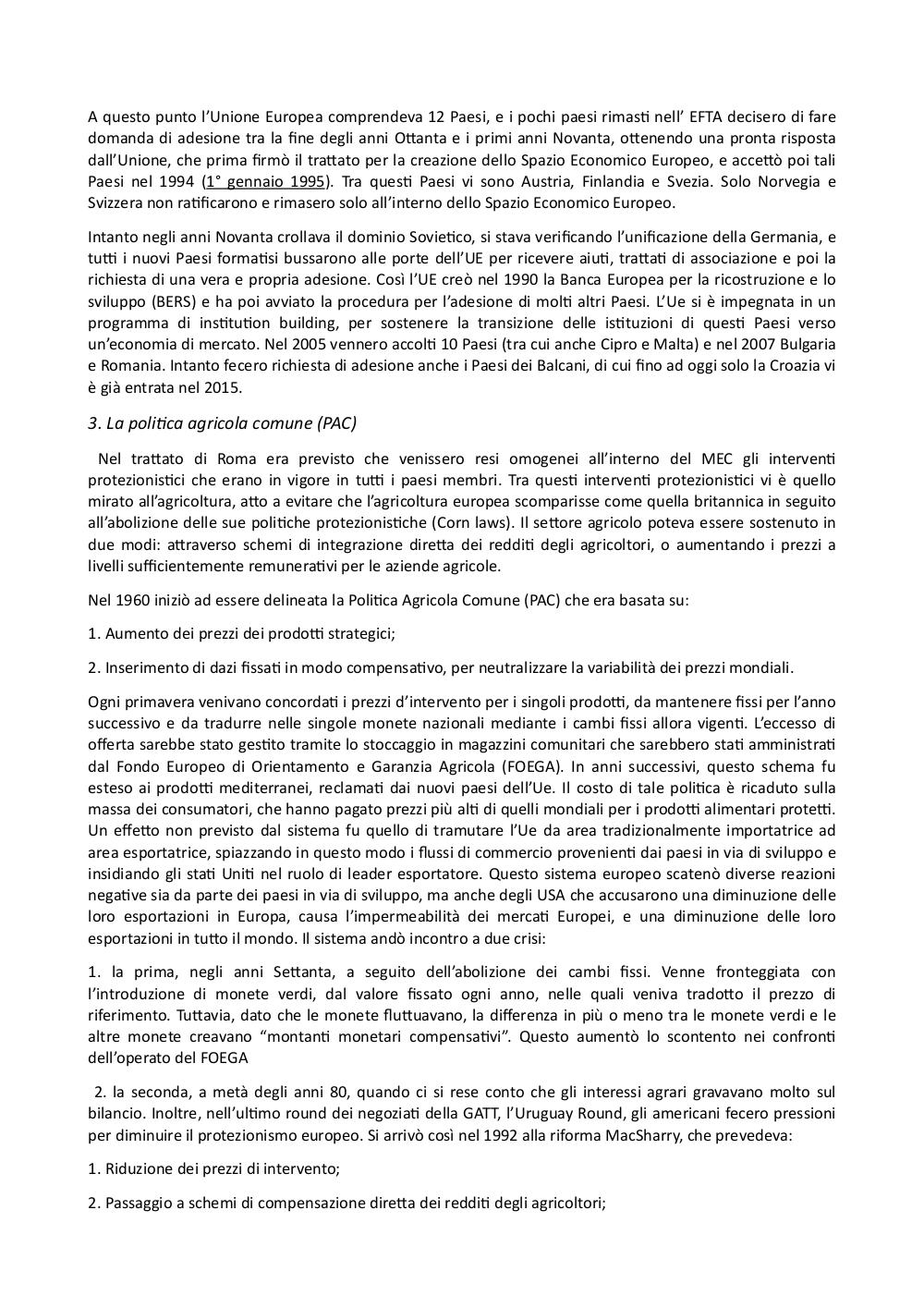 A questo punto l'Unione Europea comprendeva 12 Paesi, e i pochi paesi rimasti nell' EFTA decisero di fare domanda di adesione tra la fine degli anni Ottanta e i primi anni Novanta, ottenendo una pronta risposta dall'Unione, che prima firmò il trattato per la creazione dello Spazio Economico Europeo, e accettò poi tali Paesi nel 1994 (1° gennaio 1995). Tra questi Paesi vi sono Austria, Finlandia e Svezia. Solo Norvegia e Svizzera non ratificarono e rimasero solo all'interno dello Spazio Economico Europeo.

Intanto negli anni Novanta crollava il dominio Sovietico, si stava verificando l'unificazione della Germania, e tutti i nuovi Paesi formatisi bussarono alle porte dell'UE per ricevere aiuti, trattati di associazione e poi la richiesta di una vera e propria adesione. Così l'UE creò nel 1990 la Banca Europea per la ricostruzione e lo sviluppo (BERS) e ha poi avviato la procedura per l'adesione di molti altri Paesi. L'Ue si è impegnata in un programma di institution building, per sostenere la transizione delle istituzioni di questi Paesi verso un'economia di mercato. Nel 2005 vennero accolti 10 Paesi (tra cui anche Cipro e Malta) e nel 2007 Bulgaria e Romania. Intanto fecero richiesta di adesione anche i Paesi dei Balcani, di cui fino ad oggi solo la Croazia vi è già entrata nel 2015.

3. La politica agricola comune (PAC)

Nel trattato di Roma era previsto che venissero resi omogenei all'interno del MEC gli interventi protezionistici che erano in vigore in tutti i paesi membri. Tra questi interventi protezionistici vi è quello mirato all'agricoltura, atto a evitare che l'agricoltura europea scomparisse come quella britannica in seguito all'abolizione delle sue politiche protezionistiche (Corn laws). Il settore agricolo poteva essere sostenuto in due modi: attraverso schemi di integrazione diretta dei redditi degli agricoltori, o aumentando i prezzi a livelli sufficientemente remunerativi per le aziende agricole.

Nel 1960 iniziò ad essere delineata la Politica Agricola Comune (PAC) che era basata su:

1. Aumento dei prezzi dei prodotti strategici;

2. Inserimento di dazi fissati in modo compensativo, per neutralizzare la variabilità dei prezzi mondiali.

Ogni primavera venivano concordati i prezzi d'intervento per i singoli prodotti, da mantenere fissi per l'anno successivo e da tradurre nelle singole monete nazionali mediante i cambi fissi allora vigenti. L'eccesso di offerta sarebbe stato gestito tramite lo stoccaggio in magazzini comunitari che sarebbero stati amministrati dal Fondo Europeo di Orientamento e Garanzia Agricola (FOEGA). In anni successivi, questo schema fu esteso ai prodotti mediterranei, reclamati dai nuovi paesi dell'Ue. Il costo di tale politica è ricaduto sulla massa dei consumatori, che hanno pagato prezzi più alti di quelli mondiali per i prodotti alimentari protetti. Un effetto non previsto dal sistema fu quello di tramutare l'Ue da area tradizionalmente importatrice ad area esportatrice, spiazzando in questo modo i flussi di commercio provenienti dai paesi in via di sviluppo e insidiando gli stati Uniti nel ruolo di leader esportatore. Questo sistema europeo scatenò diverse reazioni negative sia da parte dei paesi in via di sviluppo, ma anche degli USA che accusarono una diminuzione delle loro esportazioni in Europa, causa l'impermeabilità dei mercati Europei, e una diminuzione delle loro esportazioni in tutto il mondo. Il sistema andò incontro a due crisi:

1. la prima, negli anni Settanta, a seguito dell'abolizione dei cambi fissi. Venne fronteggiata con l'introduzione di monete verdi, dal valore fissato ogni anno, nelle quali veniva tradotto il prezzo di riferimento. Tuttavia, dato che le monete fluttuavano, la differenza in più o meno tra le monete verdi e le altre monete creavano "montanti monetari compensativi". Questo aumentò lo scontento nei confronti dell'operato del FOEGA

2. la seconda, a metà degli anni 80, quando ci si rese conto che gli interessi agrari gravavano molto sul bilancio. Inoltre, nell'ultimo round dei negoziati della GATT, l'Uruguay Round, gli americani fecero pressioni per diminuire il protezionismo europeo. Si arrivò così nel 1992 alla riforma MacSharry, che prevedeva:

1. Riduzione dei prezzi di intervento;

2. Passaggio a schemi di compensazione diretta dei redditi degli agricoltori;